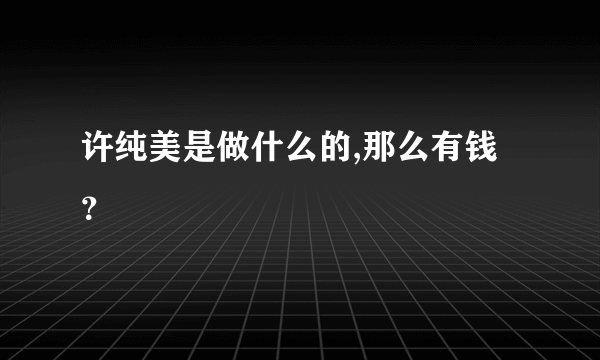 许纯美是做什么的,那么有钱?